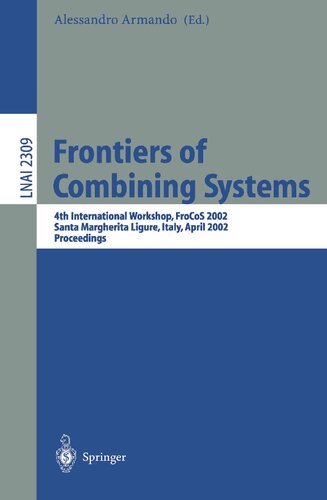 Alessandro Armando (Ed.)

LNAI 2309

Frontiers of Combining Systems

4th International Workshop, FroCoS 2002
Santa Margherita Ligure, Italy, April 2002
Proceedings

Springer